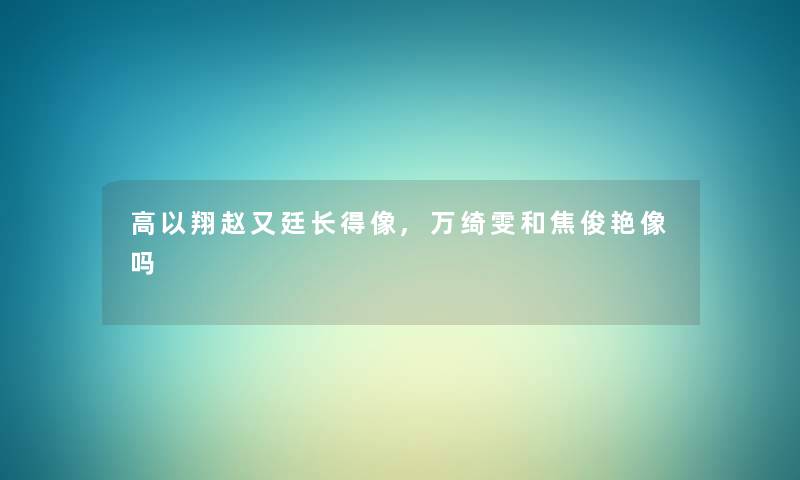 高以翔赵又廷长得像，万绮雯和焦俊艳像吗